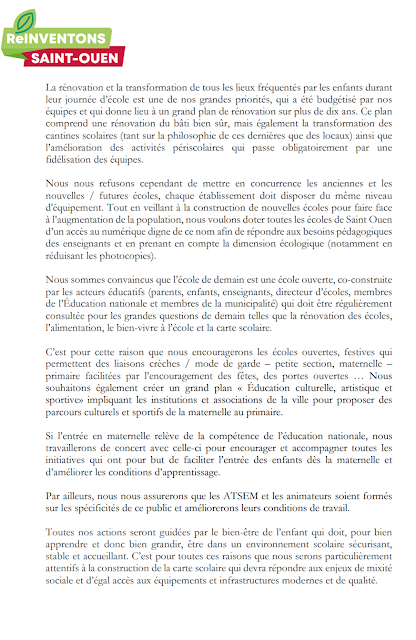 ReINVENTONS
SAINT-OUEN

La rénovation et la transformation de tous les lieux fréquentés par les enfants durant leur journée d'école est une de nos grandes priorités, qui a été budgétisé par nos équipes et qui donne lieu à un grand plan de rénovation sur plus de dix ans. Ce plan comprend une rénovation du bâti bien sûr, mais également la transformation des cantines scolaires (tant sur la philosophie de ces dernières que des locaux) ainsi que l'amélioration des activités périscolaires qui passe obligatoirement par une fidélisation des équipes.

Nous nous refusons cependant de mettre en concurrence les anciennes et les nouvelles / futures écoles, chaque établissement doit disposer du même niveau d'équipement. Tout en veillant à la construction de nouvelles écoles pour faire face à l'augmentation de la population, nous voulons doter toutes les écoles de Saint Ouen d'un accès au numérique digne de ce nom afin de répondre aux besoins pédagogiques des enseignants et en prenant en compte la dimension écologique (notamment en réduisant les photocopies).

Nous sommes convaincus que l'école de demain est une école ouverte, co-construite par les acteurs éducatifs (parents, enfants, enseignants, directeur d'écoles, membres de l'Éducation nationale et membres de la municipalité) qui doit être régulièrement consultée pour les grandes questions de demain telles que la rénovation des écoles, l'alimentation, le bien-vivre à l'école et la carte scolaire.

C'est pour cette raison que nous encouragerons les écoles ouvertes, festives qui permettent des liaisons crèches / mode de garde – petite section, maternelle – primaire facilitées par l'encouragement des fêtes, des portes ouvertes … Nous souhaitons également créer un grand plan « Éducation culturelle, artistique et sportive» impliquant les institutions et associations de la ville pour proposer des parcours culturels et sportifs de la maternelle au primaire.

Si l'entrée en maternelle relève de la compétence de l'éducation nationale, nous travaillerons de concert avec celle-ci pour encourager et accompagner toutes les initiatives qui ont pour but de faciliter l'entrée des enfants dès la maternelle et d'améliorer les conditions d'apprentissage.

Par ailleurs, nous nous assurerons que les ATSEM et les animateurs soient formés sur les spécificités de ce public et améliorerons leurs conditions de travail.

Toutes nos actions seront guidées par le bien-être de l'enfant qui doit, pour bien apprendre et donc bien grandir, être dans un environnement scolaire sécurisant, stable et accueillant. C'est pour toutes ces raisons que nous serons particulièrement attentifs à la construction de la carte scolaire qui devra répondre aux enjeux de mixité sociale et d'égal accès aux équipements et infrastructures modernes et de qualité.